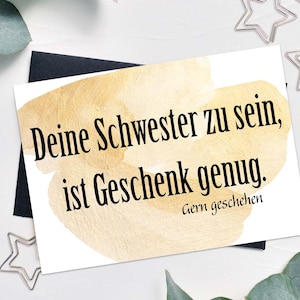 Deine Schwester zu sein, ist Geschenk genug.

Gern geschehen